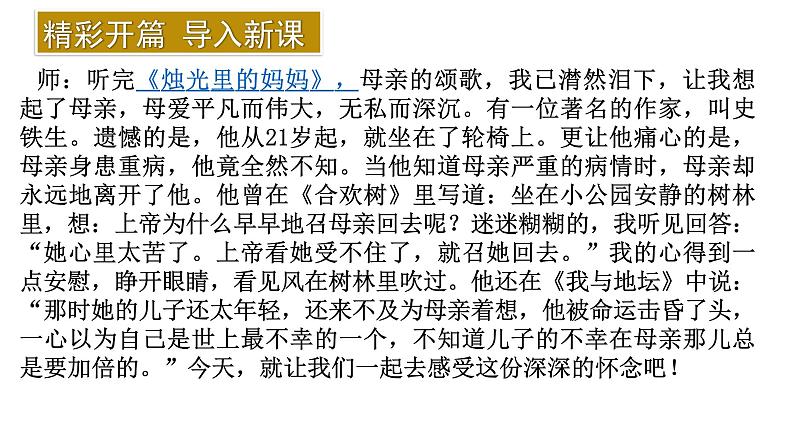 精彩开篇 导入新课

师：听完《烛光里的妈妈》，母亲的颂歌，我已潸然泪下，让我想起了母亲，母爱平凡而伟大，无私而深沉。有一位著名的作家，叫史铁生。遗憾的是，他从21岁起，就坐在了轮椅上。更让他痛心的是，母亲身患重病，他竟全然不知。当他知道母亲严重的病情时，母亲却永远地离开了他。他曾在《合欢树》里写道：坐在小公园安静的树林里，想：上帝为什么早早地召母亲回去呢？迷迷糊糊的，我听见回答：“她心里太苦了。上帝看她受不住了，就召她回去。”我的心得到一点安慰，睁开眼睛，看见风在树林里吹过。他还在《我与地坛》中说：“那时她的儿子还太年轻，还来不及为母亲着想，他被命运击昏了头，一心以为自己是世上最不幸的一个，不知道儿子的不幸在母亲那儿总是要加倍的。”今天，就让我们一起去感受这份深深的怀念吧！